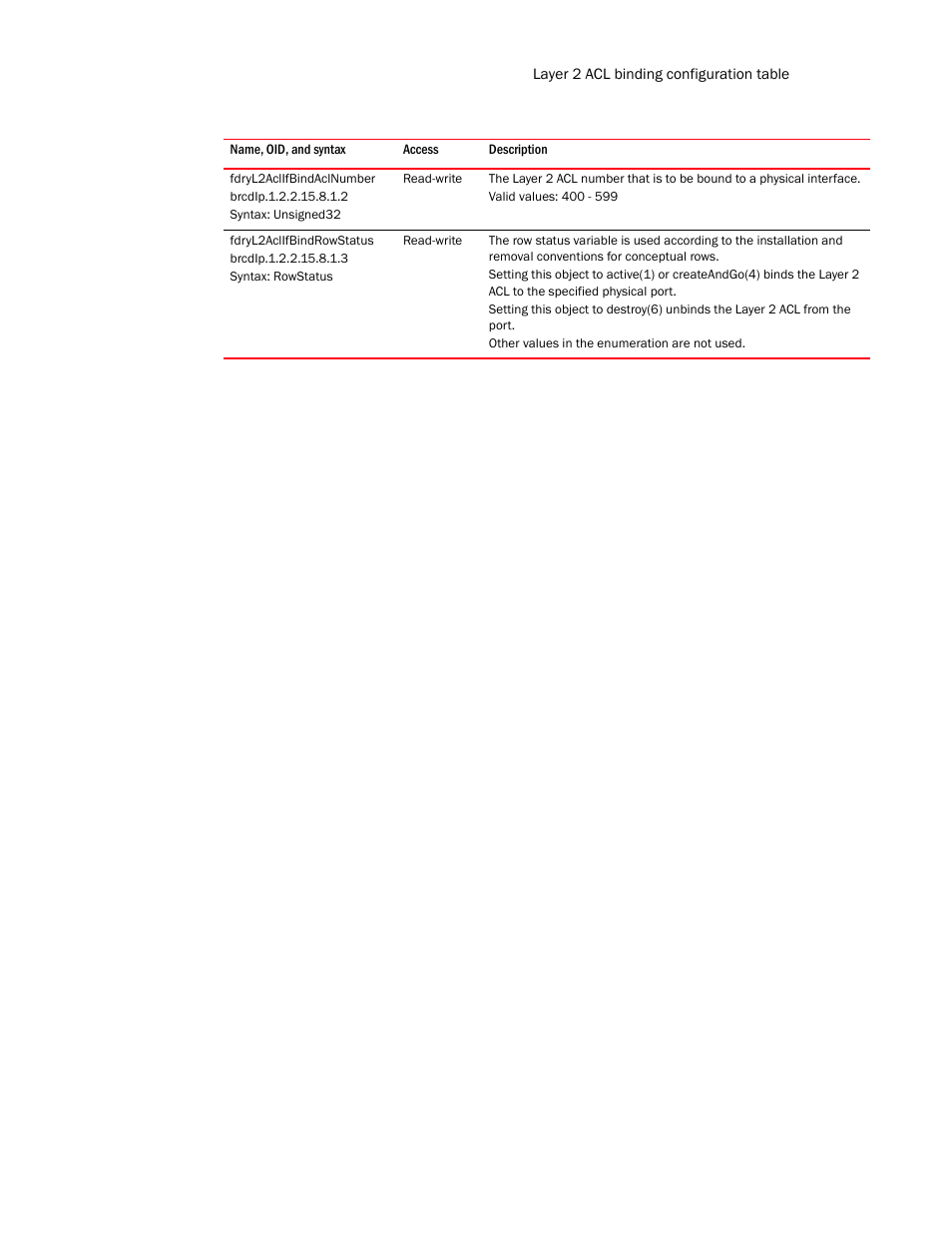 Layer 2 ACL binding configuration table

| Name, OID, and syntax | Access | Description |
|---|---|---|
| fdryL2AclIfBindAclNumber brcdIp.1.2.2.15.8.1.2 Syntax: Unsigned32 | Read-write | The Layer 2 ACL number that is to be bound to a physical interface. Valid values: 400 - 599 |
| fdryL2AclIfBindRowStatus brcdIp.1.2.2.15.8.1.3 Syntax: RowStatus | Read-write | The row status variable is used according to the installation and removal conventions for conceptual rows. Setting this object to active(1) or createAndGo(4) binds the Layer 2 ACL to the specified physical port. Setting this object to destroy(6) unbinds the Layer 2 ACL from the port. Other values in the enumeration are not used. |